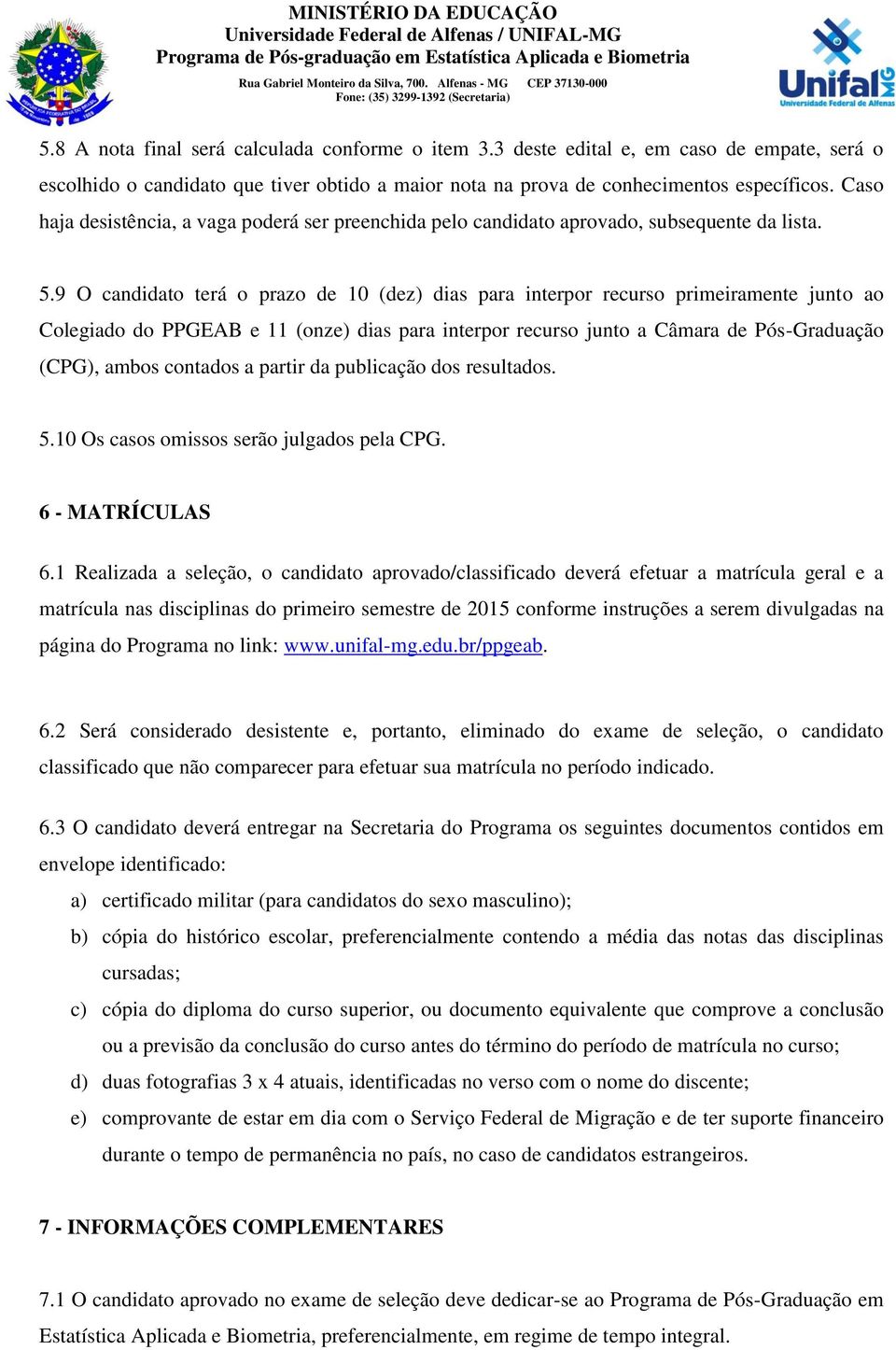 MINISTÉRIO DA EDUCAÇÃO
Universidade Federal de Alfenas / UNIFAL-MG
Programa de Pós-graduação em Estatística Aplicada e Biometria
Rua Gabriel Monteiro da Silva, 700. Alfenas - MG CEP 37130-000
Fone: (35) 3299-1392 (Secretaria)

Unifal MG
Universidade Federal de Alfenas

5.8 A nota final será calculada conforme o item 3.3 deste edital e, em caso de empate, será o escolhido o candidato que tiver obtido a maior nota na prova de conhecimentos específicos. Caso haja desistência, a vaga poderá ser preenchida pelo candidato aprovado, subsequente da lista.

5.9 O candidato terá o prazo de 10 (dez) dias para interpor recurso primeiramente junto ao Colegiado do PPGEAB e 11 (onze) dias para interpor recurso junto a Câmara de Pós-Graduação (CPG), ambos contados a partir da publicação dos resultados.

5.10 Os casos omissos serão julgados pela CPG.

6 - MATRÍCULAS

6.1 Realizada a seleção, o candidato aprovado/classificado deverá efetuar a matrícula geral e a matrícula nas disciplinas do primeiro semestre de 2015 conforme instruções a serem divulgadas na página do Programa no link: www.unifal-mg.edu.br/ppgeab.

6.2 Será considerado desistente e, portanto, eliminado do exame de seleção, o candidato classificado que não comparecer para efetuar sua matrícula no período indicado.

6.3 O candidato deverá entregar na Secretaria do Programa os seguintes documentos contidos em envelope identificado:
a) certificado militar (para candidatos do sexo masculino);
b) cópia do histórico escolar, preferencialmente contendo a média das notas das disciplinas cursadas;
c) cópia do diploma do curso superior, ou documento equivalente que comprove a conclusão ou a previsão da conclusão do curso antes do término do período de matrícula no curso;
d) duas fotografias 3 x 4 atuais, identificadas no verso com o nome do discente;
e) comprovante de estar em dia com o Serviço Federal de Migração e de ter suporte financeiro durante o tempo de permanência no país, no caso de candidatos estrangeiros.

7 - INFORMAÇÕES COMPLEMENTARES

7.1 O candidato aprovado no exame de seleção deve dedicar-se ao Programa de Pós-Graduação em Estatística Aplicada e Biometria, preferencialmente, em regime de tempo integral.